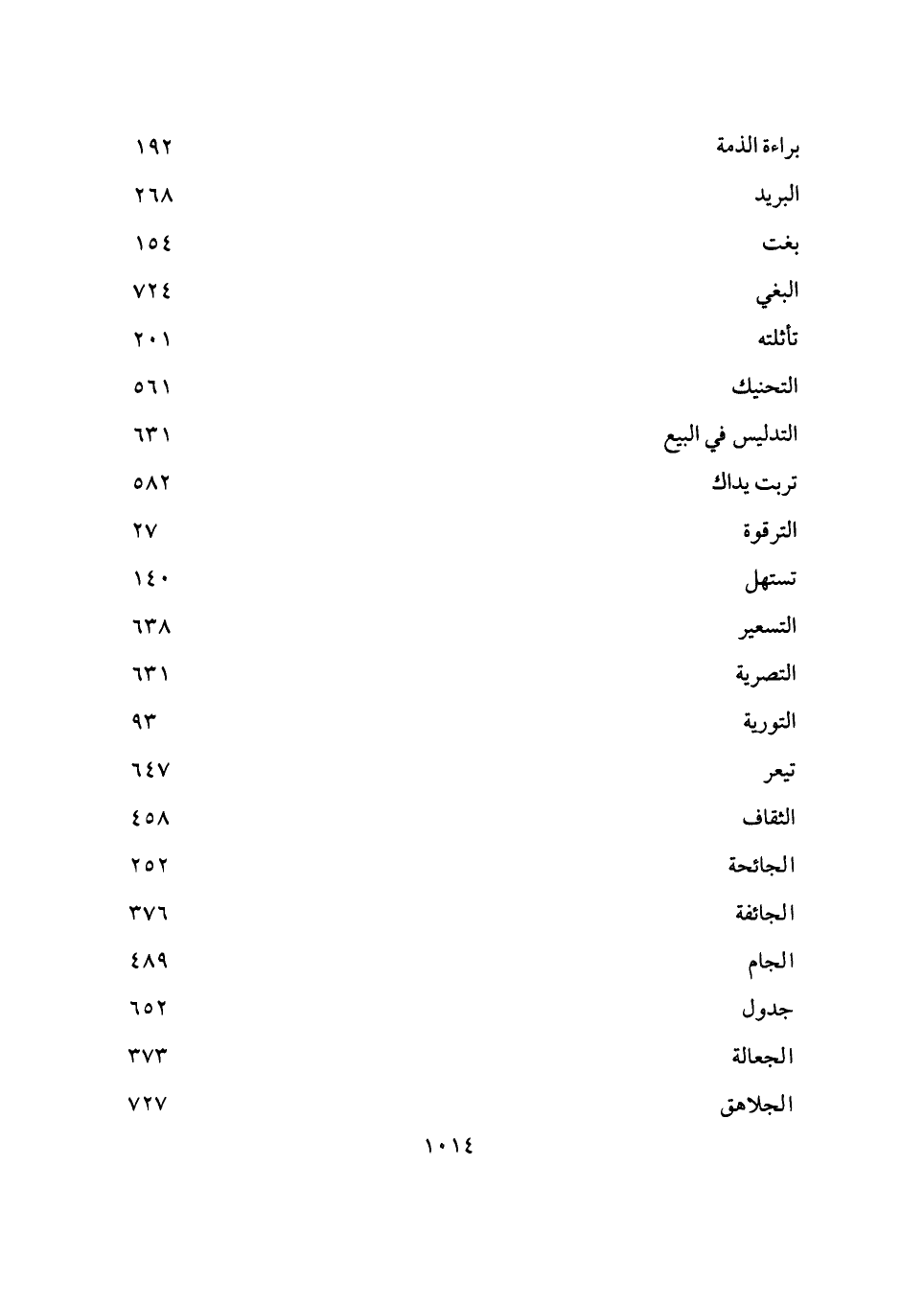 براءة الذمة ١٩٢
البريد ٢٦٨
بغت ١٥٤
البغي ٧٢٤
تأثلته ٢٠١
التحنيك ٥٦١
التدليس في البيع ٦٣١
تربت يداك ٥٨٢
الترقوة ٢٧
تستهل ١٤٠
التسعير ٦٣٨
التصرية ٦٣١
التورية ٩٣
تيعر ٦٤٧
الثقاف ٤٥٨
الجائحة ٢٥٢
الجائفة ٣٧٦
الجام ٤٨٩
جدول ٦٥٢
الجعالة ٣٧٣
الجلاهق ٧٢٧

١٠١٤